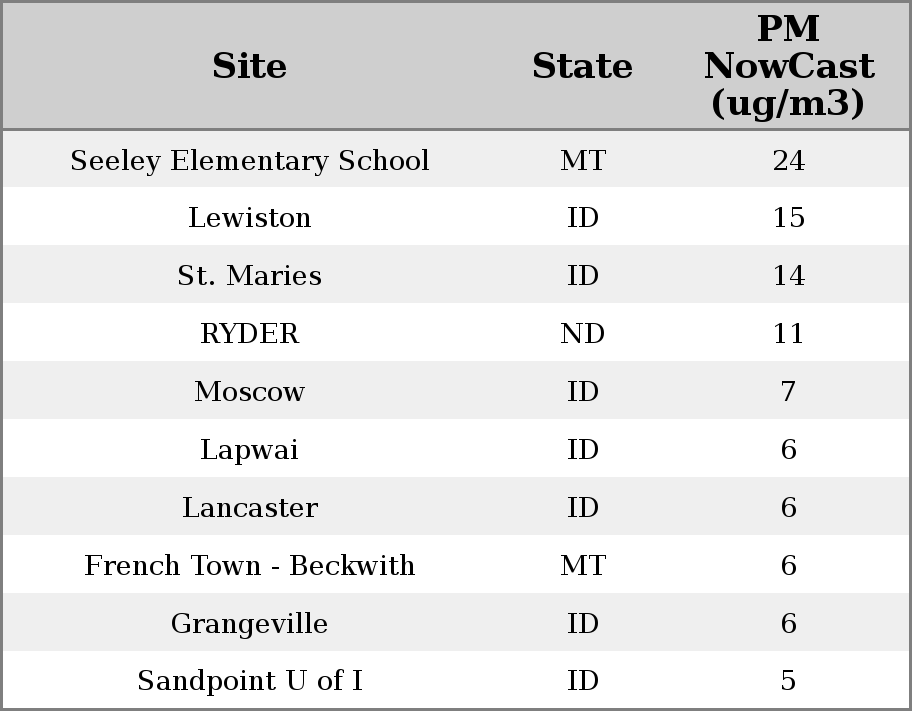 | Site | State | PM NowCast (ug/m3) |
|---|---|---|
| Seeley Elementary School | MT | 24 |
| Lewiston | ID | 15 |
| St. Maries | ID | 14 |
| RYDER | ND | 11 |
| Moscow | ID | 7 |
| Lapwai | ID | 6 |
| Lancaster | ID | 6 |
| French Town - Beckwith | MT | 6 |
| Grangeville | ID | 6 |
| Sandpoint U of I | ID | 5 |